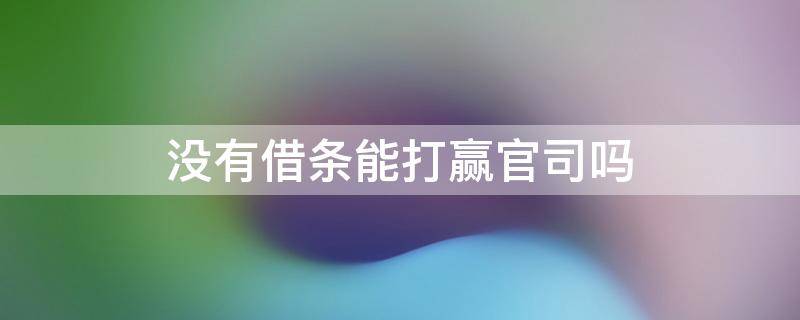 没有借条能打赢官司吗